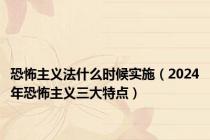 恐怖主义法什么时候实施（2024年恐怖主义三大特点）